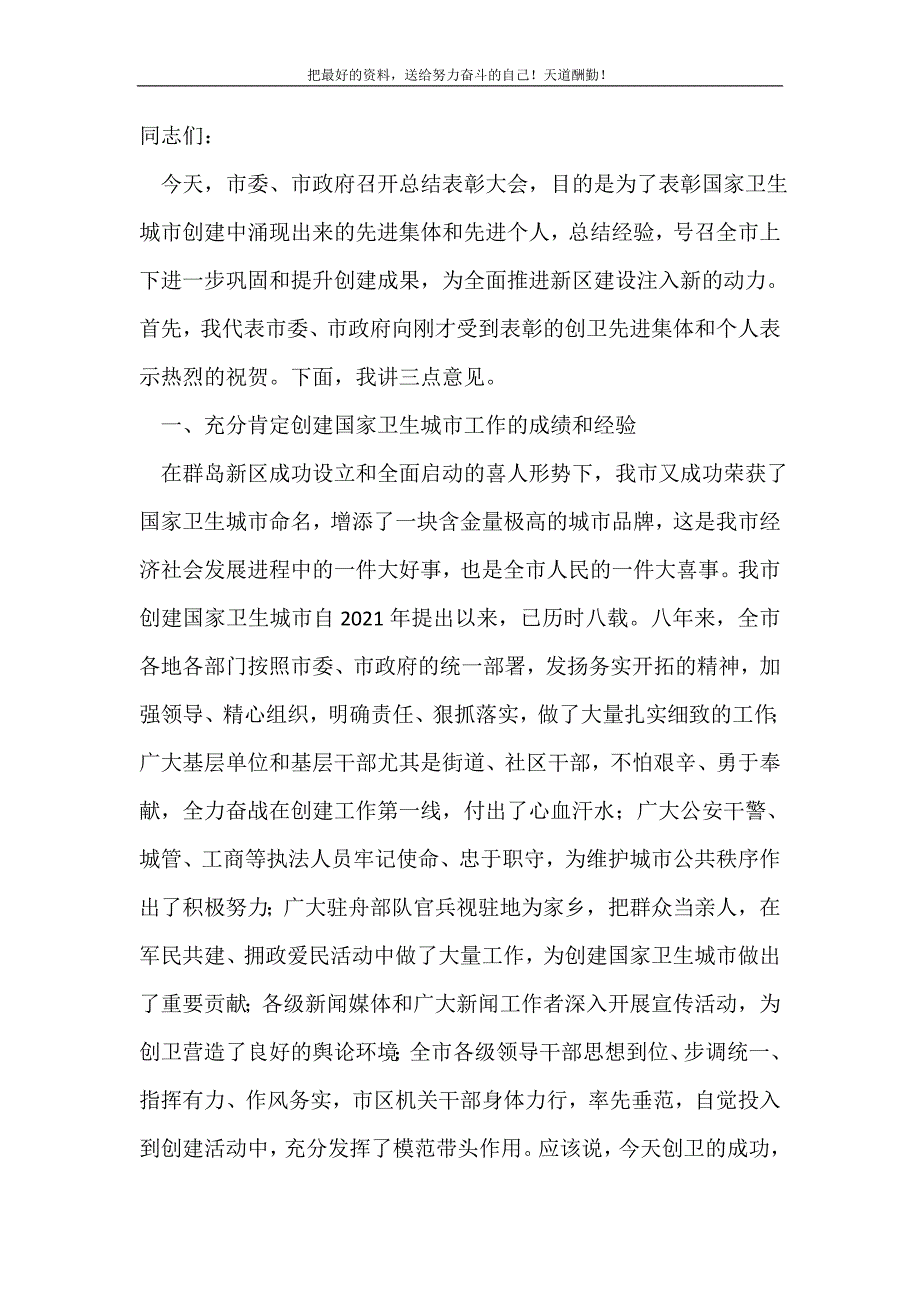 把最好的资料，送给努力奋斗的自己！天道酬勤！

同志们：

今天，市委、市政府召开总结表彰大会，目的是为了表彰国家卫生城市创建中涌现出来的先进集体和先进个人，总结经验，号召全市上下进一步巩固和提升创建成果，为全面推进新区建设注入新的动力。首先，我代表市委、市政府向刚才受到表彰的创卫先进集体和个人表示热烈的祝贺。下面，我讲三点意见。

一、充分肯定创建国家卫生城市工作的成绩和经验

在群岛新区成功设立和全面启动的喜人形势下，我市又成功荣获了国家卫生城市命名，增添了一块含金量极高的城市品牌，这是我市经济社会发展进程中的一件大好事，也是全市人民的一件大喜事。我市创建国家卫生城市自2021年提出以来，已历时八载。八年来，全市各地各部门按照市委、市政府的统一部署，发扬务实开拓的精神，加强领导、精心组织，明确责任、狠抓落实，做了大量扎实细致的工作;广大基层单位和基层干部尤其是街道、社区干部，不怕艰辛、勇于奉献，全力奋战在创建工作第一线，付出了心血汗水；广大公安干警、城管、工商等执法人员牢记使命、忠于职守，为维护城市公共秩序作出了积极努力;广大驻舟部队官兵视驻地为家乡，把群众当亲人，在军民共建、拥政爱民活动中做了大量工作，为创建国家卫生城市做出了重要贡献;各级新闻媒体和广大新闻工作者深入开展宣传活动，为创卫营造了良好的舆论环境;全市各级领导干部思想到位、步调统一、指挥有力、作风务实，市区机关干部身体力行，率先垂范，自觉投入到创建活动中，充分发挥了模范带头作用。应该说，今天创卫的成功，